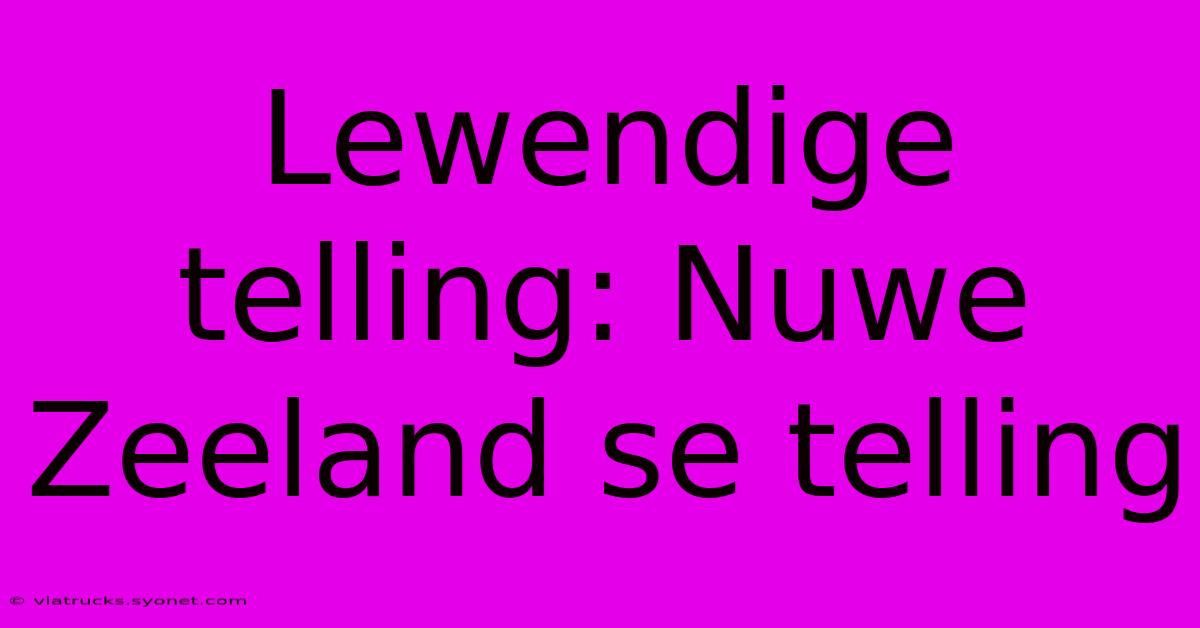 Lewendige telling: Nuwe Zeeland se telling

© viatrucks.syonet.com